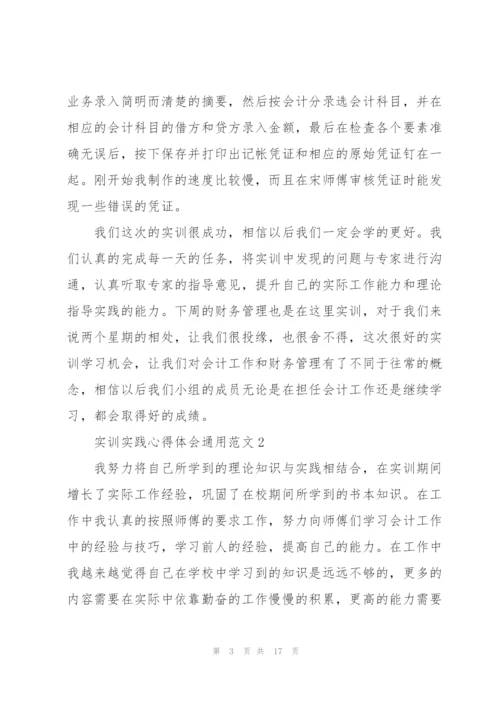 业务录入简明而清楚的摘要，然后按会计分录选会计科目，并在相应的会计科目的借方和贷方录入金额，最后在检查各个要素准确无误后，按下保存并打印出记帐凭证和相应的原始凭证钉在一起。刚开始我制作的速度比较慢，而且在宋师傅审核凭证时能发现一些错误的凭证。

我们这次的实训很成功，相信以后我们一定会学的更好。我们认真的完成每一天的任务，将实训中发现的问题与专家进行沟通，认真听取专家的指导意见，提升自己的实际工作能力和理论指导实践的能力。下周的财务管理也是在这里实训，对于我们来说两个星期的相处，让我们很投缘，也很舍不得，这次很好的实训学习机会，让我们对会计工作和财务管理有了不同于往常的概念，相信以后我们小组的成员无论是在担任会计工作还是继续学习，都会取得好的成绩。

实训实践心得体会通用范文2

我努力将自己所学到的理论知识与实践相结合，在实训期间增长了实际工作经验，巩固了在校期间所学到的书本知识。在工作中我认真的按照师傅的要求工作，努力向师傅们学习会计工作中的经验与技巧，学习前人的经验，提高自己的能力。在工作中我越来越觉得自己在学校中学习到的知识是远远不够的，更多的内容需要在实际中依靠勤奋的工作慢慢的积累，更高的能力需要

第 3 页 共 17 页